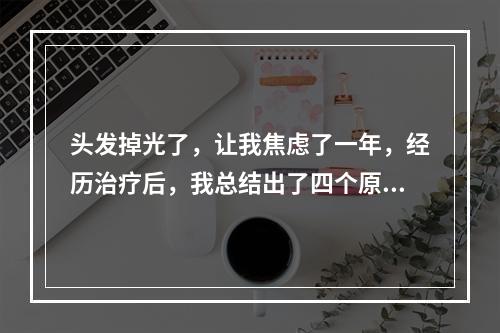 头发掉光了，让我焦虑了一年，经历治疗后，我总结出了四个原...